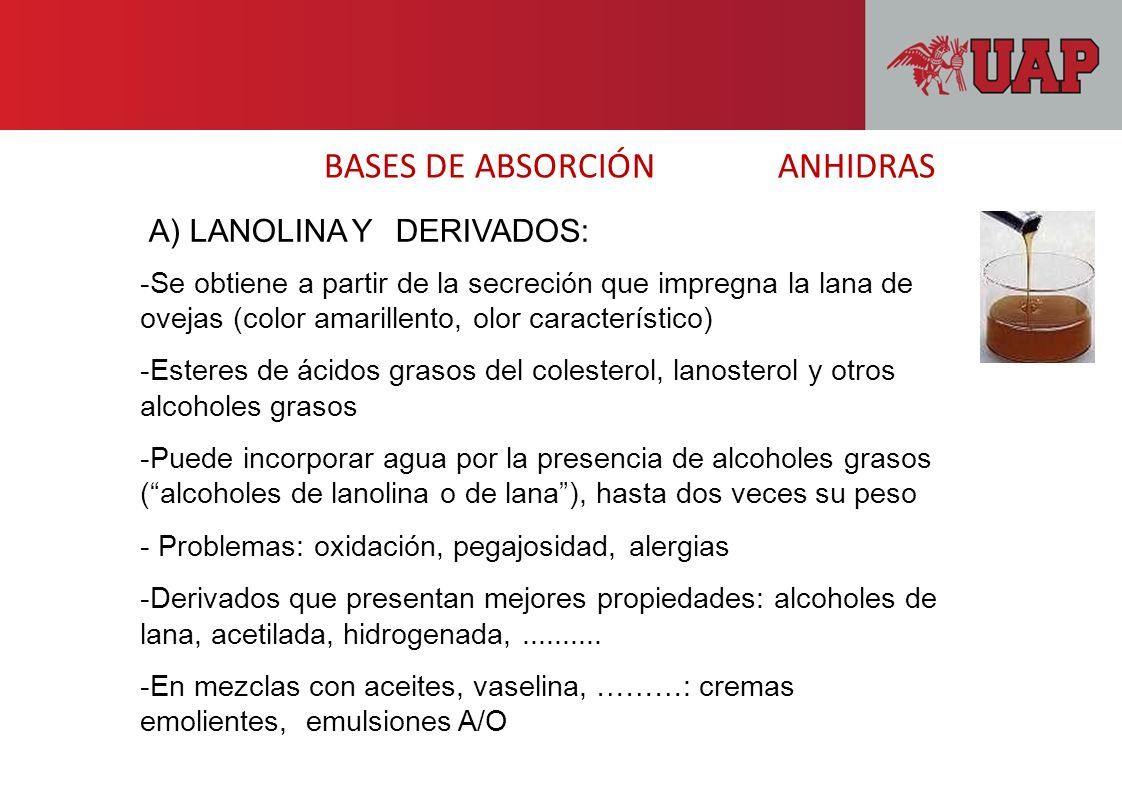 UAP

BASES DE ABSORCIÓN ANHIDRAS

A) LANOLINA Y DERIVADOS:

-Se obtiene a partir de la secreción que impregna la lana de ovejas (color amarillento, olor característico)

-Esteres de ácidos grasos del colesterol, lanosterol y otros alcoholes grasos

-Puede incorporar agua por la presencia de alcoholes grasos (“alcoholes de lanolina o de lana”), hasta dos veces su peso

- Problemas: oxidación, pegajosidad, alergias

-Derivados que presentan mejores propiedades: alcoholes de lana, acetilada, hidrogenada, ..........

-En mezclas con aceites, vaselina, ………: cremas emolientes, emulsiones A/O